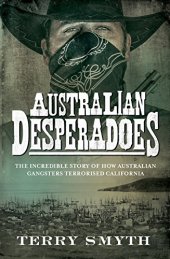 AUSTRALIAN DESPERADOES

THE INCREDIBLE STORY OF HOW AUSTRALIAN GANGSTERS TERRORISED CALIFORNIA

TERRY SMYTH